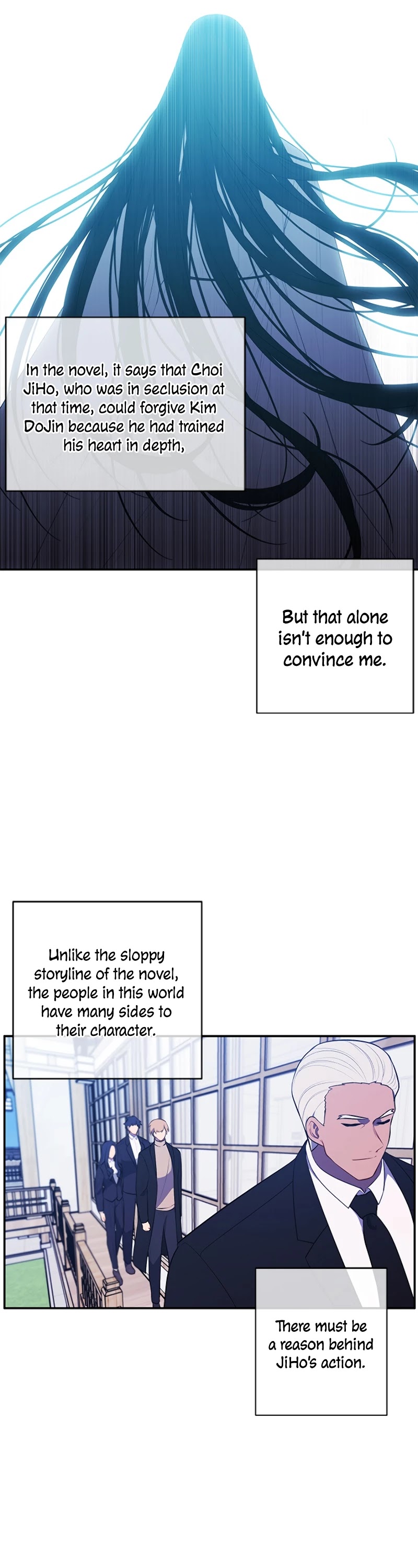 In the novel, it says that Choi JiHo, who was in seclusion at that time, could forgive Kim DoJin because he had trained his heart in depth,

But that alone isn't enough to convince me.

Unlike the sloppy storyline of the novel, the people in this world have many sides to their character.

There must be a reason behind JiHo's action.